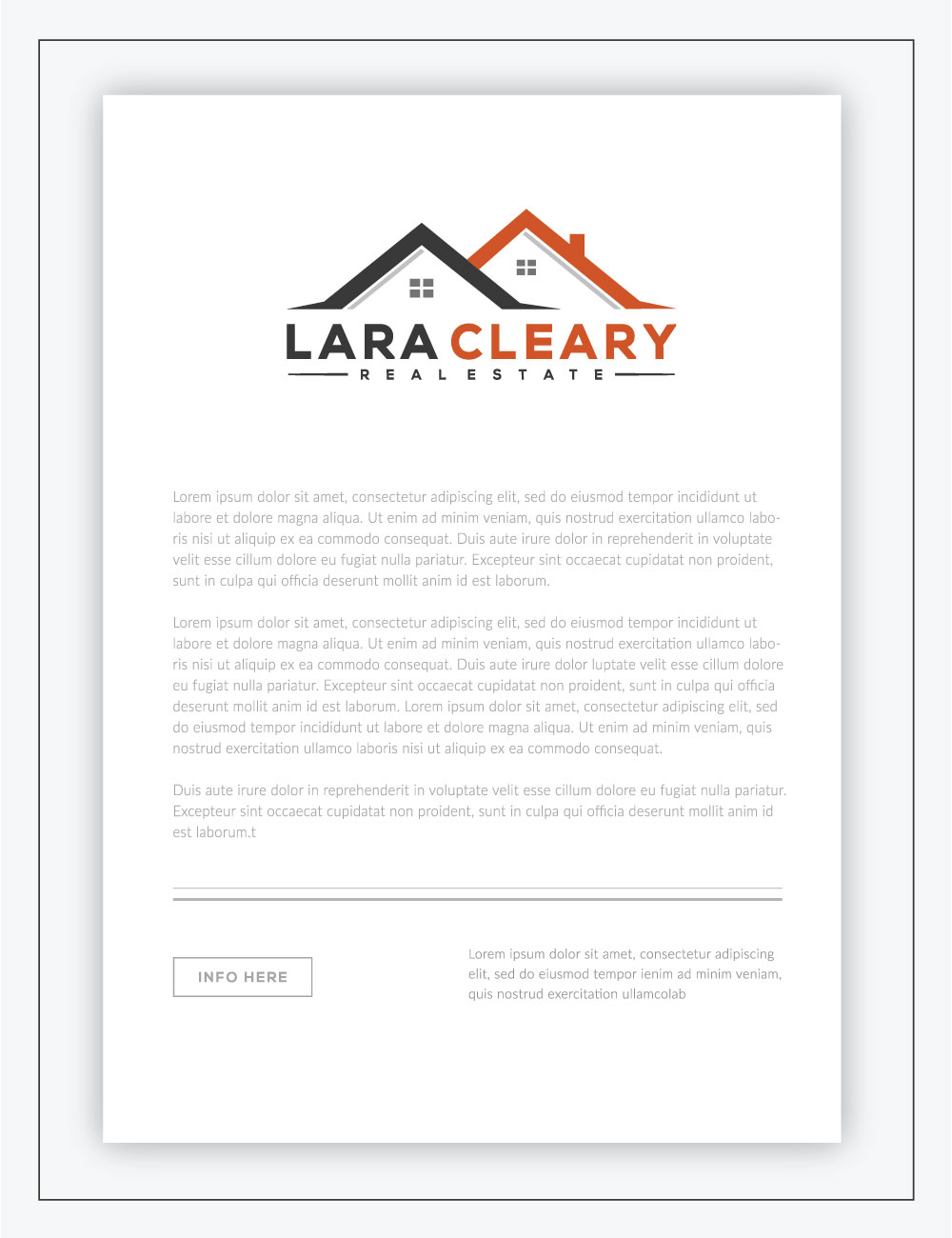 LARA CLEARY
REAL ESTATE

Lorem ipsum dolor sit amet, consectetur adipiscing elit, sed do eiusmod tempor incididunt ut labore et dolore magna aliqua. Ut enim ad minim veniam, quis nostrud exercitation ullamco laboris nisi ut aliquip ex ea commodo consequat. Duis aute irure dolor in reprehenderit in voluptate velit esse cillum dolore eu fugiat nulla pariatur. Excepteur sint occaecat cupidatat non proident, sunt in culpa qui officia deserunt mollit anim id est laborum.

Lorem ipsum dolor sit amet, consectetur adipiscing elit, sed do eiusmod tempor incididunt ut labore et dolore magna aliqua. Ut enim ad minim veniam, quis nostrud exercitation ullamco laboris nisi ut aliquip ex ea commodo consequat. Duis aute irure dolor luptate velit esse cillum dolore eu fugiat nulla pariatur. Excepteur sint occaecat cupidatat non proident, sunt in culpa qui officia deserunt mollit anim id est laborum. Lorem ipsum dolor sit amet, consectetur adipiscing elit, sed do eiusmod tempor incididunt ut labore et dolore magna aliqua. Ut enim ad minim veniam, quis nostrud exercitation ullamco laboris nisi ut aliquip ex ea commodo consequat.

Duis aute irure dolor in reprehenderit in voluptate velit esse cillum dolore eu fugiat nulla pariatur. Excepteur sint occaecat cupidatat non proident, sunt in culpa qui officia deserunt mollit anim id est laborum.t

INFO HERE

Lorem ipsum dolor sit amet, consectetur adipiscing elit, sed do eiusmod tempor ienim ad minim veniam, quis nostrud exercitation ullamcolab